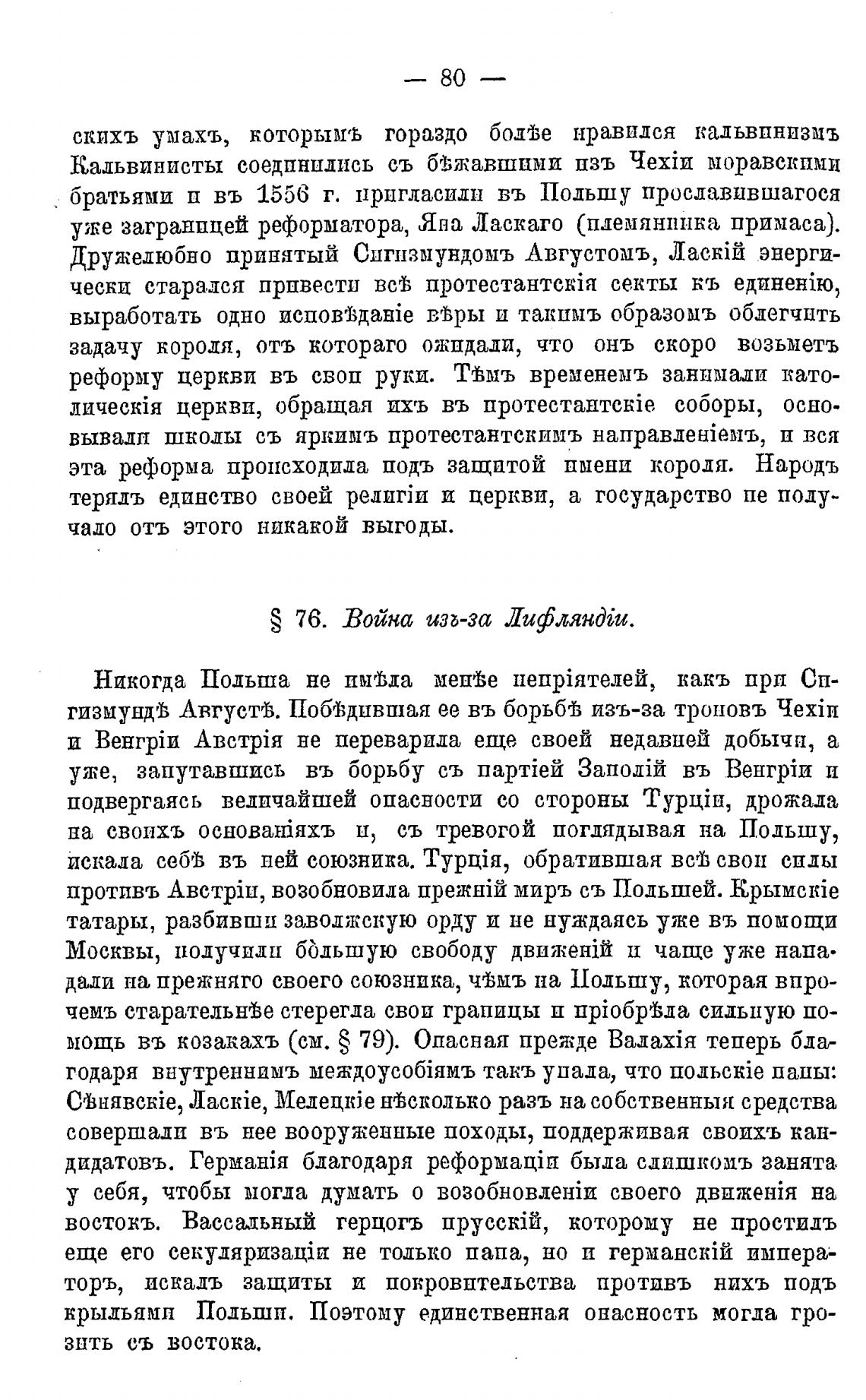 — 80 —

скихъ умахъ, которымъ гораздо болѣе нравился кальвинизмъ Кальвинисты соединились съ бѣжавшими изъ Чехіи моравскими братьями и въ 1556 г. пригласили въ Польшу прославившагося уже заграницей реформатора, Яна Ласкаго (племянника примаса). Дружелюбно принятый Сигизмундомъ Августомъ, Ласкій энергически старался привести всѣ протестантскія секты къ единенію, выработать одно исповѣданіе вѣры и такимъ образомъ облегчить задачу короля, отъ котораго ожидали, что онъ скоро возьметъ реформу церкви въ свои руки. Тѣмъ временемъ занимали католическія церкви, обращая ихъ въ протестантскіе соборы, основывали школы съ яркимъ протестантскимъ направленіемъ, и вся эта реформа происходила подъ защитой имени короля. Народъ терялъ единство своей религіи и церкви, а государство не получало отъ этого никакой выгоды.

§ 76. Война изъ-за Лифляндіи.

Никогда Польша не имѣла менѣе непріятелей, какъ при Сигизмундѣ Августѣ. Побѣдившая ее въ борьбѣ изъ-за троновъ Чехіи и Венгріи Австрія не переварила еще своей недавней добычи, а уже, запутавшись въ борьбу съ партіей Заполій въ Венгріи и подвергаясь величайшей опасности со стороны Турціи, дрожала на своихъ основаніяхъ и, съ тревогой поглядывая на Польшу, искала себѣ въ ней союзника. Турція, обратившая всѣ свои силы противъ Австріи, возобновила прежній миръ съ Польшей. Крымскіе татары, разбивши заволжскую орду и не нуждаясь уже въ помощи Москвы, получили бо́льшую свободу движеній и чаще уже нападали на прежняго своего союзника, чѣмъ на Польшу, которая впрочемъ старательнѣе стерегла свои границы и пріобрѣла сильную помощь въ козакахъ (см. § 79). Опасная прежде Валахія теперь благодаря внутреннимъ междоусобіямъ такъ упала, что польскіе паны: Сѣнявскіе, Ласкіе, Мелецкіе нѣсколько разъ на собственныя средства совершали въ нее вооруженные походы, поддерживая своихъ кандидатовъ. Германія благодаря реформаціи была слишкомъ занята у себя, чтобы могла думать о возобновленіи своего движенія на востокъ. Вассальный герцогъ прусскій, которому не простилъ еще его секуляризаціи не только папа, но и германскій императоръ, искалъ защиты и покровительства противъ нихъ подъ крыльями Польши. Поэтому единственная опасность могла грозить съ востока.